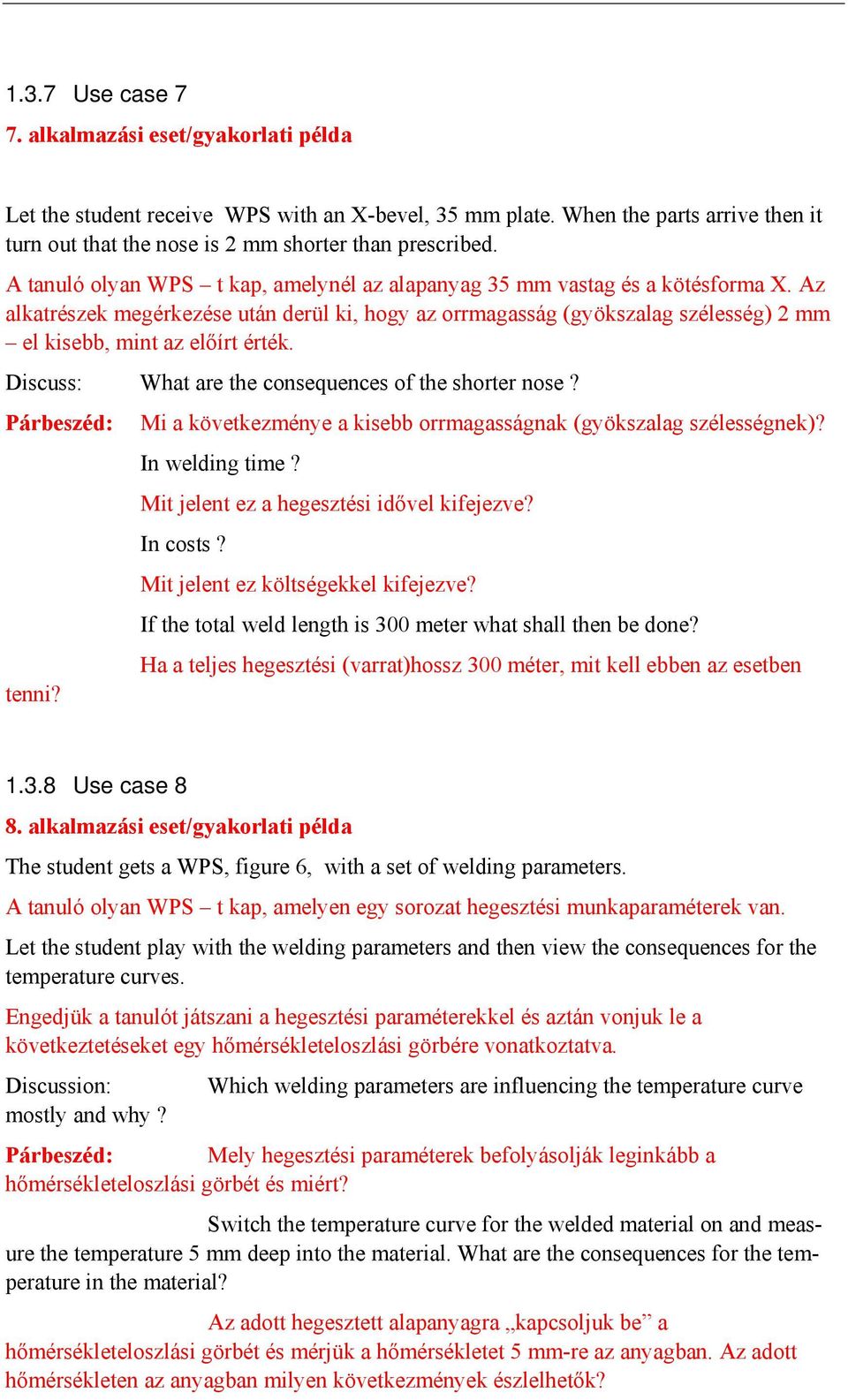 1.3.7 Use case 7

7. alkalmazási eset/gyakorlati példa

Let the student receive WPS with an X-bevel, 35 mm plate. When the parts arrive then it turn out that the nose is 2 mm shorter than prescribed.

A tanuló olyan WPS – t kap, amelynél az alapanyag 35 mm vastag és a kötésforma X. Az alkatrészek megérkezése után derül ki, hogy az orrmagasság (gyökszalag szélesség) 2 mm – el kisebb, mint az előírt érték.

Discuss: What are the consequences of the shorter nose ?

Párbeszéd: Mi a következménye a kisebb orrmagasságnak (gyökszalag szélességnek)?

In welding time ?

Mit jelent ez a hegesztési idővel kifejezve?

In costs ?

Mit jelent ez költségekkel kifejezve?

If the total weld length is 300 meter what shall then be done?

Ha a teljes hegesztési (varrat)hossz 300 méter, mit kell ebben az esetben tenni?

1.3.8 Use case 8

8. alkalmazási eset/gyakorlati példa

The student gets a WPS, figure 6, with a set of welding parameters.

A tanuló olyan WPS – t kap, amelyen egy sorozat hegesztési munkaparaméterek van.

Let the student play with the welding parameters and then view the consequences for the temperature curves.

Engedjük a tanulót játszani a hegesztési paraméterekkel és aztán vonjuk le a következtetéseket egy hőmérsékleteloszlási görbére vonatkoztatva.

Discussion: Which welding parameters are influencing the temperature curve mostly and why ?

Párbeszéd: Mely hegesztési paraméterek befolyásolják leginkább a hőmérsékleteloszlási görbét és miért?

Switch the temperature curve for the welded material on and measure the temperature 5 mm deep into the material. What are the consequences for the temperature in the material?

Az adott hegesztett alapanyagra „kapcsoljuk be” a hőmérsékleteloszlási görbét és mérjük a hőmérsékletet 5 mm-re az anyagban. Az adott hőmérsékleten az anyagban milyen következmények észlelhetők?